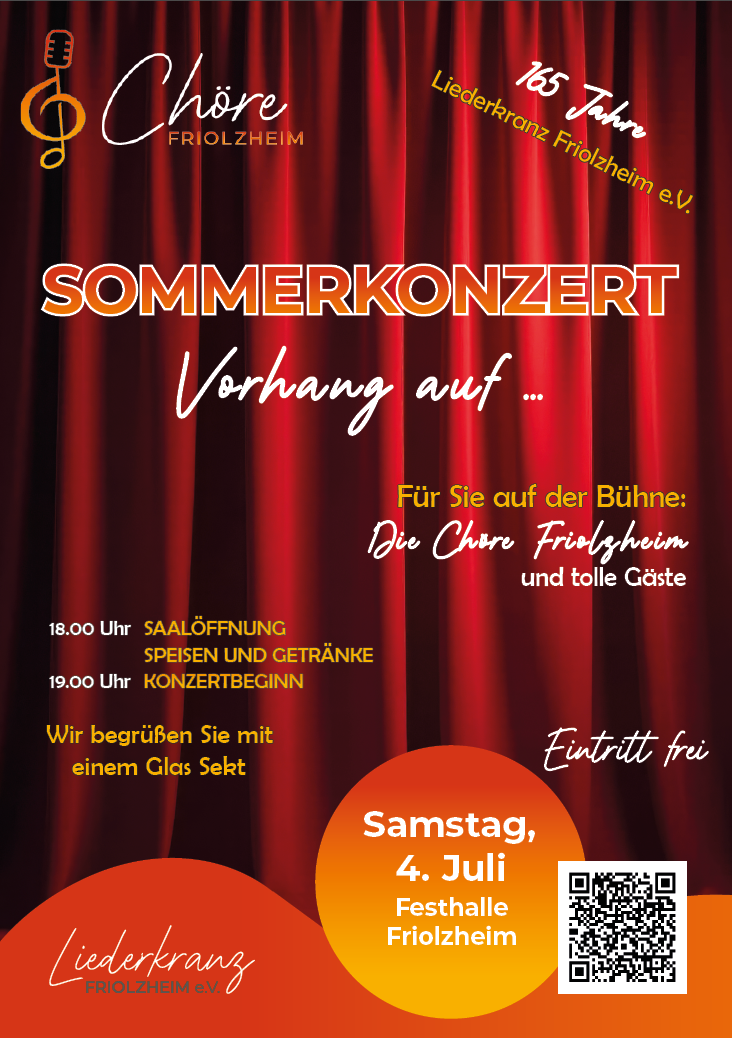 Chöre
FRIOLZHEIM

165 Jahre
Liederkranz Friolzheim e.V.

SOMMERKONZERT

Vorhang auf ...

Für Sie auf der Bühne:
Die Chöre Friolzheim
und tolle Gäste

18.00 Uhr SAALÖFFNUNG
SPEISEN UND GETRÄNKE
19.00 Uhr KONZERTBEGINN

Wir begrüßen Sie mit einem Glas Sekt

Eintritt frei

Samstag, 4. Juli
Festhalle Friolzheim

Liederkranz
FRIOLZHEIM e.V.